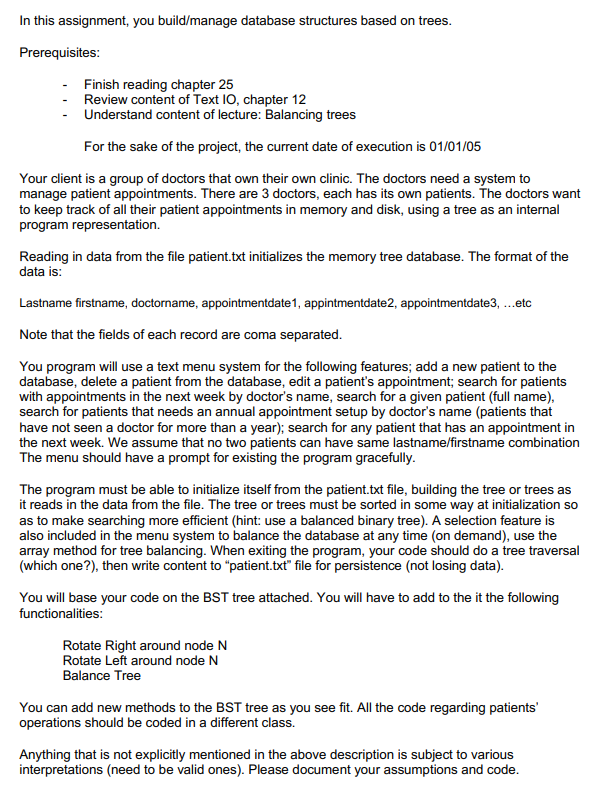 In this assignment, you build/manage database structures based on trees.

Prerequisites:

- Finish reading chapter 25
- Review content of Text IO, chapter 12
- Understand content of lecture: Balancing trees

For the sake of the project, the current date of execution is 01/01/05

Your client is a group of doctors that own their own clinic. The doctors need a system to manage patient appointments. There are 3 doctors, each has its own patients. The doctors want to keep track of all their patient appointments in memory and disk, using a tree as an internal program representation.

Reading in data from the file patient.txt initializes the memory tree database. The format of the data is:

Lastname firstname, doctorname, appointmentdate1, appintmentdate2, appointmentdate3, …etc

Note that the fields of each record are coma separated.

You program will use a text menu system for the following features; add a new patient to the database, delete a patient from the database, edit a patient's appointment; search for patients with appointments in the next week by doctor's name, search for a given patient (full name), search for patients that needs an annual appointment setup by doctor's name (patients that have not seen a doctor for more than a year); search for any patient that has an appointment in the next week. We assume that no two patients can have same lastname/firstname combination The menu should have a prompt for existing the program gracefully.

The program must be able to initialize itself from the patient.txt file, building the tree or trees as it reads in the data from the file. The tree or trees must be sorted in some way at initialization so as to make searching more efficient (hint: use a balanced binary tree). A selection feature is also included in the menu system to balance the database at any time (on demand), use the array method for tree balancing. When exiting the program, your code should do a tree traversal (which one?), then write content to "patient.txt" file for persistence (not losing data).

You will base your code on the BST tree attached. You will have to add to the it the following functionalities:

Rotate Right around node N
Rotate Left around node N
Balance Tree

You can add new methods to the BST tree as you see fit. All the code regarding patients' operations should be coded in a different class.

Anything that is not explicitly mentioned in the above description is subject to various interpretations (need to be valid ones). Please document your assumptions and code.